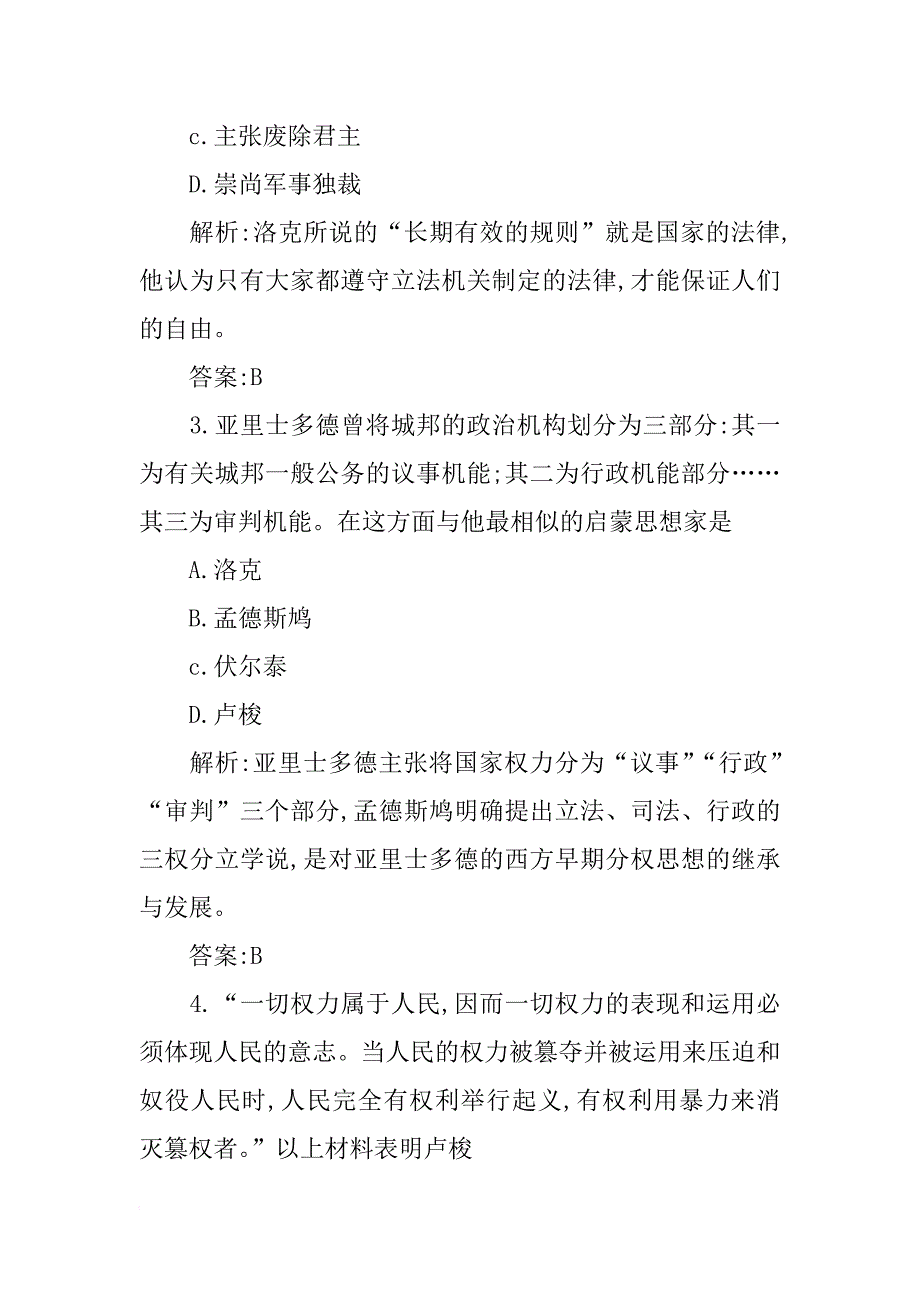 c.主张废除君主

D.崇尚军事独裁

解析:洛克所说的“长期有效的规则”就是国家的法律,他认为只有大家都遵守立法机关制定的法律,才能保证人们的自由。

答案:B

3.亚里士多德曾将城邦的政治机构划分为三部分:其一为有关城邦一般公务的议事机能;其二为行政机能部分……其三为审判机能。在这方面与他最相似的启蒙思想家是

A.洛克

B.孟德斯鸠

c.伏尔泰

D.卢梭

解析:亚里士多德主张将国家权力分为“议事”“行政”“审判”三个部分,孟德斯鸠明确提出立法、司法、行政的三权分立学说,是对亚里士多德的西方早期分权思想的继承与发展。

答案:B

4.“一切权力属于人民,因而一切权力的表现和运用必须体现人民的意志。当人民的权力被篡夺并被运用来压迫和奴役人民时,人民完全有权利举行起义,有权利用暴力来消灭篡权者。”以上材料表明卢梭